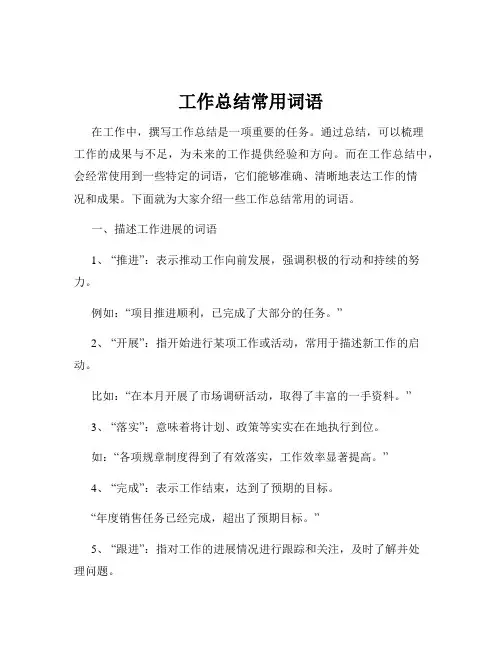 工作总结常用词语

在工作中，撰写工作总结是一项重要的任务。通过总结，可以梳理工作的成果与不足，为未来的工作提供经验和方向。而在工作总结中，会经常使用到一些特定的词语，它们能够准确、清晰地表达工作的情况和成果。下面就为大家介绍一些工作总结常用的词语。

一、描述工作进展的词语

1、“推进”：表示推动工作向前发展，强调积极的行动和持续的努力。

例如：“项目推进顺利，已完成了大部分的任务。”

2、“开展”：指开始进行某项工作或活动，常用于描述新工作的启动。

比如：“在本月开展了市场调研活动，取得了丰富的一手资料。”

3、“落实”：意味着将计划、政策等实实在在地执行到位。

如：“各项规章制度得到了有效落实，工作效率显著提高。”

4、“完成”：表示工作结束，达到了预期的目标。

“年度销售任务已经完成，超出了预期目标。”

5、“跟进”：指对工作的进展情况进行跟踪和关注，及时了解并处理问题。